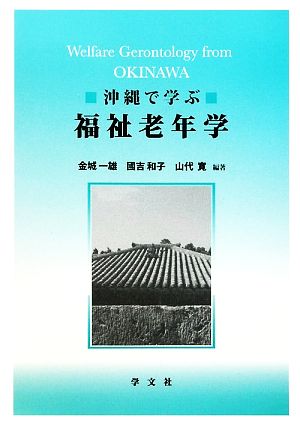 Welfare Gerontology from OKINAWA

沖縄で学ぶ
福祉老年学

金城 一雄　國吉 和子　山代 寛 編著

学文社